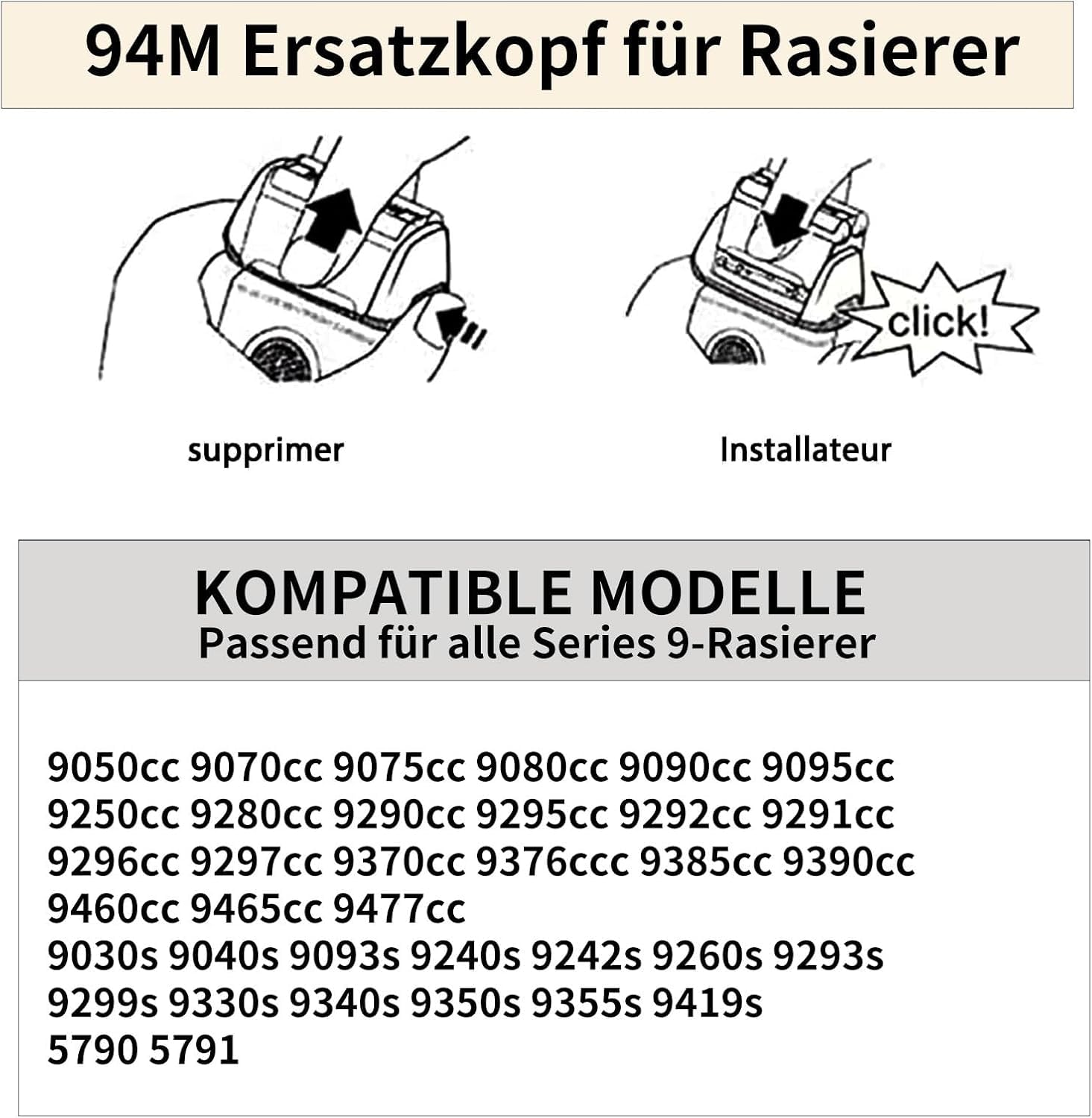 94M Ersatzkopf für Rasierer

click!

supprimer

Installateur

KOMPATIBLE MODELLE
Passend für alle Series 9-Rasierer

9050cc 9070cc 9075cc 9080cc 9090cc 9095cc
9250cc 9280cc 9290cc 9295cc 9292cc 9291cc
9296cc 9297cc 9370cc 9376ccc 9385cc 9390cc
9460cc 9465cc 9477cc
9030s 9040s 9093s 9240s 9242s 9260s 9293s
9299s 9330s 9340s 9350s 9355s 9419s
5790 5791